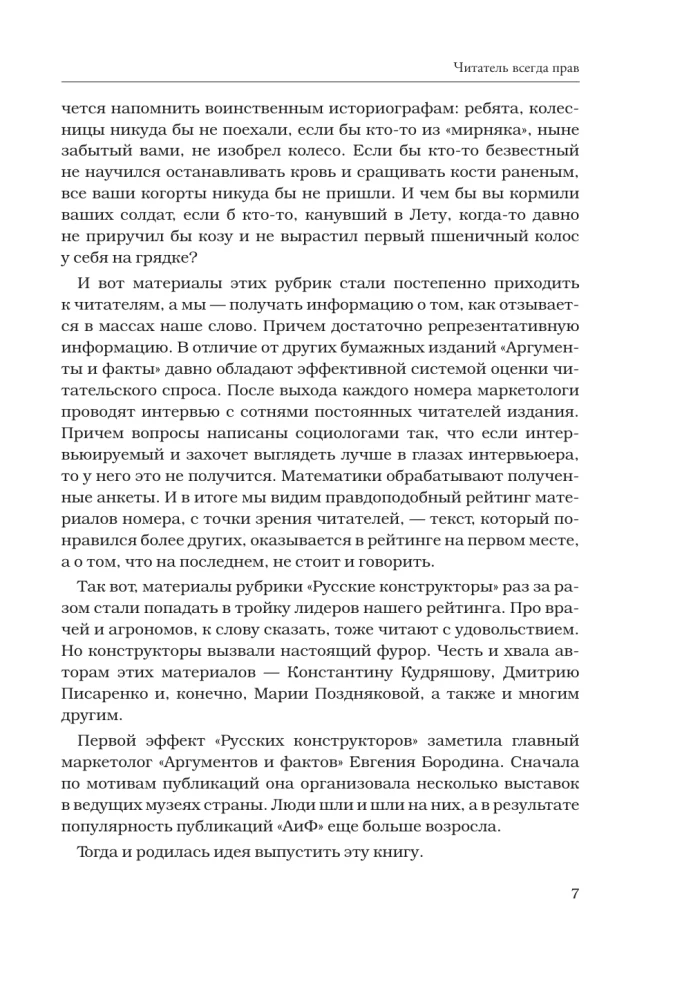 Читатель всегда прав

чется напомнить воинственным историографам: ребята, колесницы никуда бы не поехали, если бы кто-то из «мирняка», ныне забытый вами, не изобрел колесо. Если бы кто-то безвестный не научился останавливать кровь и сращивать кости раненым, все ваши когорты никуда бы не пришли. И чем бы вы кормили ваших солдат, если б кто-то, канувший в Лету, когда-то давно не приручил бы козу и не вырастил первый пшеничный колос у себя на грядке?

И вот материалы этих рубрик стали постепенно приходить к читателям, а мы — получать информацию о том, как отзывается в массах наше слово. Причем достаточно репрезентативную информацию. В отличие от других бумажных изданий «Аргументы и факты» давно обладают эффективной системой оценки читательского спроса. После выхода каждого номера маркетологи проводят интервью с сотнями постоянных читателей издания. Причем вопросы написаны социологами так, что если интервьюируемый и захочет выглядеть лучше в глазах интервьюера, то у него это не получится. Математики обрабатывают полученные анкеты. И в итоге мы видим правдоподобный рейтинг материалов номера, с точки зрения читателей, — текст, который понравился более других, оказывается в рейтинге на первом месте, а о том, что на последнем, не стоит и говорить.

Так вот, материалы рубрики «Русские конструкторы» раз за разом стали попадать в тройку лидеров нашего рейтинга. Про врачей и агрономов, к слову сказать, тоже читают с удовольствием. Но конструкторы вызвали настоящий фурор. Честь и хвала авторам этих материалов — Константину Кудряшову, Дмитрию Писаренко и, конечно, Марии Поздняковой, а также и многим другим.

Первой эффект «Русских конструкторов» заметила главный маркетолог «Аргументов и фактов» Евгения Бородина. Сначала по мотивам публикаций она организовала несколько выставок в ведущих музеях страны. Люди шли и шли на них, а в результате популярность публикаций «АиФ» еще больше возросла.

Тогда и родилась идея выпустить эту книгу.

7